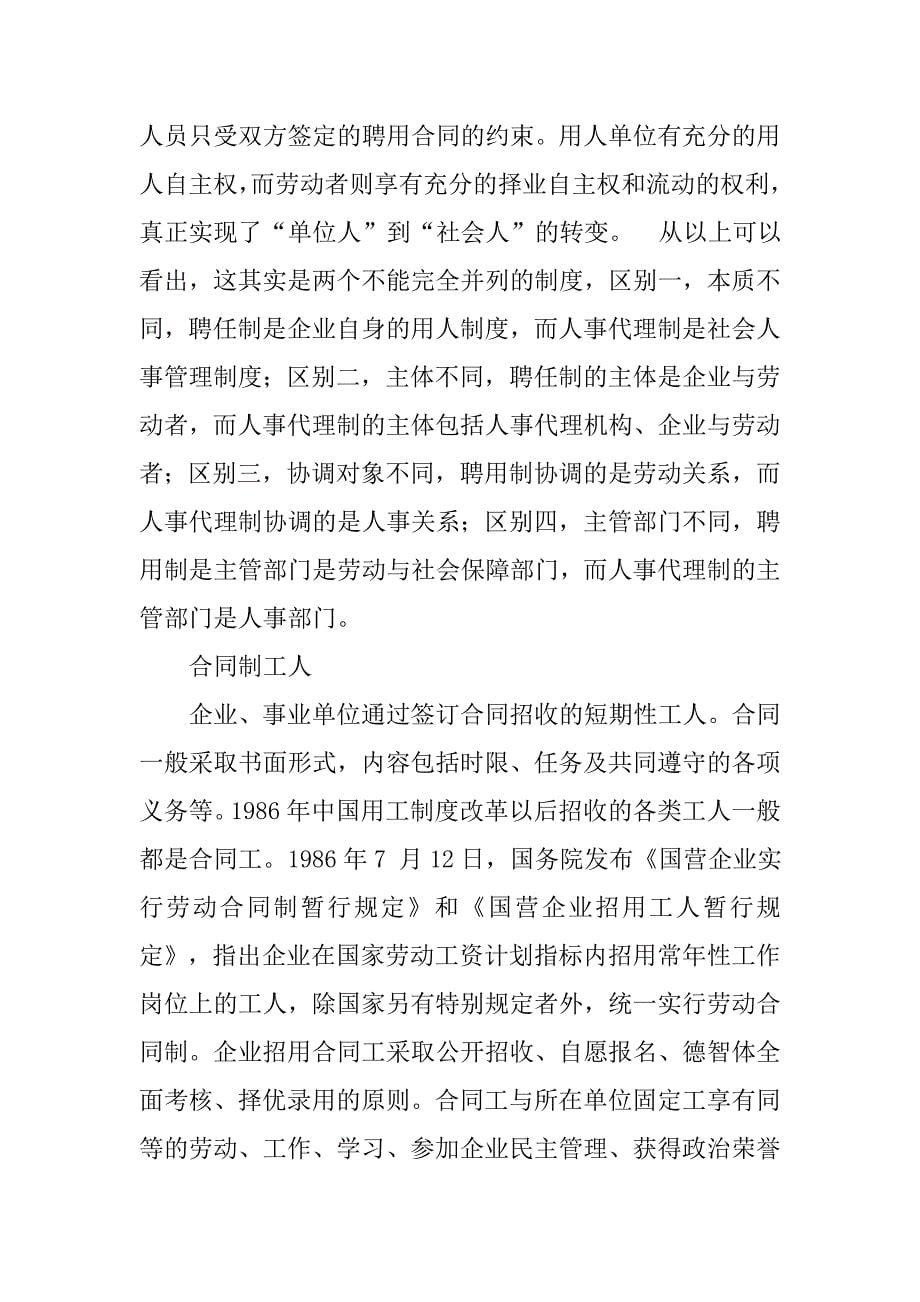 人员只受双方签定的聘用合同的约束。用人单位有充分的用人自主权，而劳动者则享有充分的择业自主权和流动的权利，真正实现了“单位人”到“社会人”的转变。　从以上可以看出，这其实是两个不能完全并列的制度，区别一，本质不同，聘任制是企业自身的用人制度，而人事代理制是社会人事管理制度；区别二，主体不同，聘任制的主体是企业与劳动者，而人事代理制的主体包括人事代理机构、企业与劳动者；区别三，协调对象不同，聘用制协调的是劳动关系，而人事代理制协调的是人事关系；区别四，主管部门不同，聘用制是主管部门是劳动与社会保障部门，而人事代理制的主管部门是人事部门。

合同制工人

企业、事业单位通过签订合同招收的短期性工人。合同一般采取书面形式，内容包括时限、任务及共同遵守的各项义务等。1986 年中国用工制度改革以后招收的各类工人一般都是合同工。1986 年 7 月 12 日，国务院发布《国营企业实行劳动合同制暂行规定》和《国营企业招用工人暂行规定》，指出企业在国家劳动工资计划指标内招用常年性工作岗位上的工人，除国家另有特别规定者外，统一实行劳动合同制。企业招用合同工采取公开招收、自愿报名、德智体全面考核、择优录用的原则。合同工与所在单位固定工享有同等的劳动、工作、学习、参加企业民主管理、获得政治荣誉